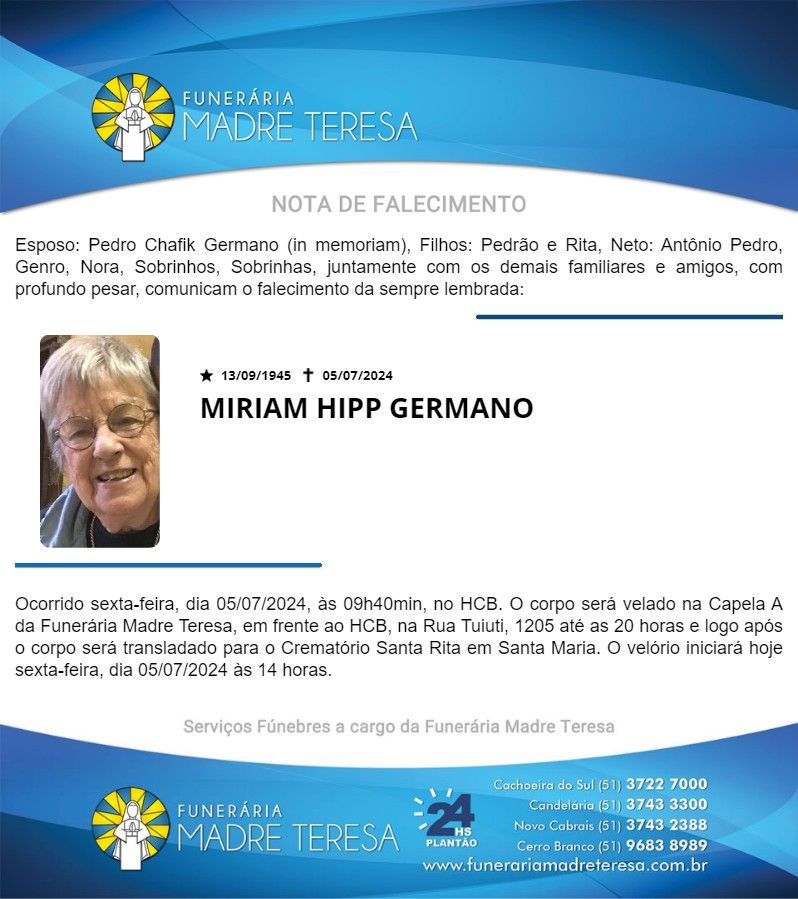 FUNERÁRIA
MADRE TERESA

NOTA DE FALECIMENTO

Esposo: Pedro Chafik Germano (in memoriam), Filhos: Pedrão e Rita, Neto: Antônio Pedro, Genro, Nora, Sobrinhos, Sobrinhas, juntamente com os demais familiares e amigos, com profundo pesar, comunicam o falecimento da sempre lembrada:

★ 13/09/1945 ✝ 05/07/2024
MIRIAM HIPP GERMANO

Ocorrido sexta-feira, dia 05/07/2024, às 09h40min, no HCB. O corpo será velado na Capela A da Funerária Madre Teresa, em frente ao HCB, na Rua Tuiuti, 1205 até as 20 horas e logo após o corpo será transladado para o Crematório Santa Rita em Santa Maria. O velório iniciará hoje sexta-feira, dia 05/07/2024 às 14 horas.

Serviços Fúnebres a cargo da Funerária Madre Teresa

FUNERÁRIA
MADRE TERESA

24 HS PLANTÃO

Cachoeira do Sul (51) 3722 7000
Candelária (51) 3743 3300
Novo Cabrais (51) 3743 2388
Cerro Branco (51) 9683 8989
www.funerariamadreteresa.com.br